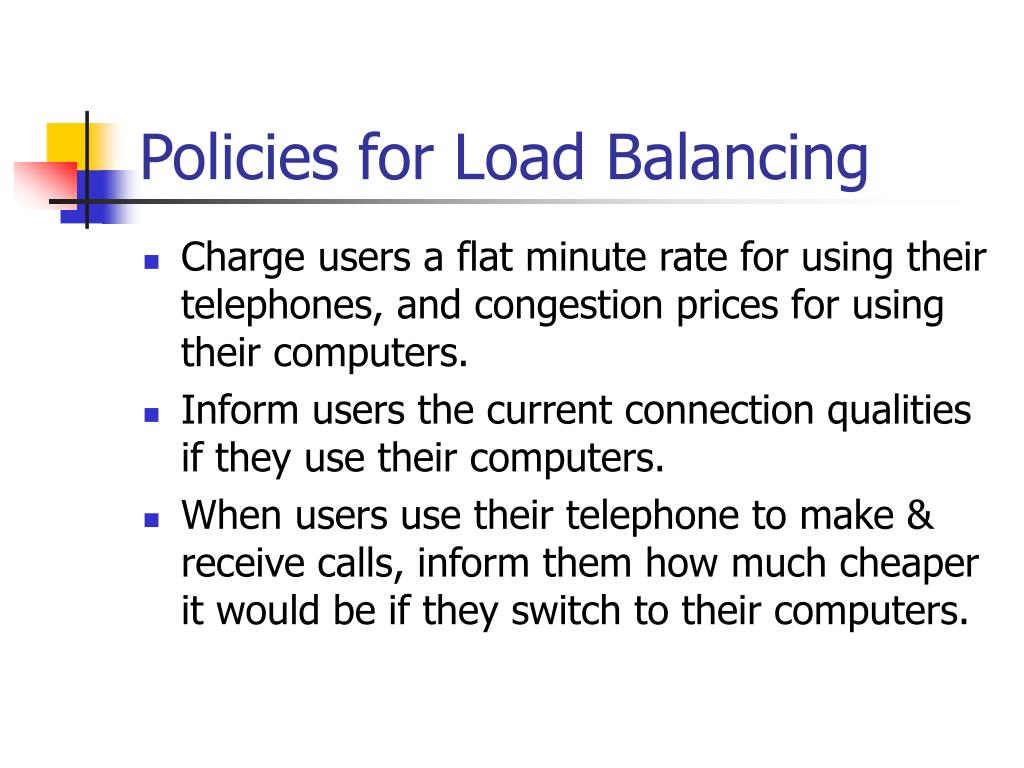 Policies for Load Balancing

- Charge users a flat minute rate for using their telephones, and congestion prices for using their computers.
- Inform users the current connection qualities if they use their computers.
- When users use their telephone to make & receive calls, inform them how much cheaper it would be if they switch to their computers.